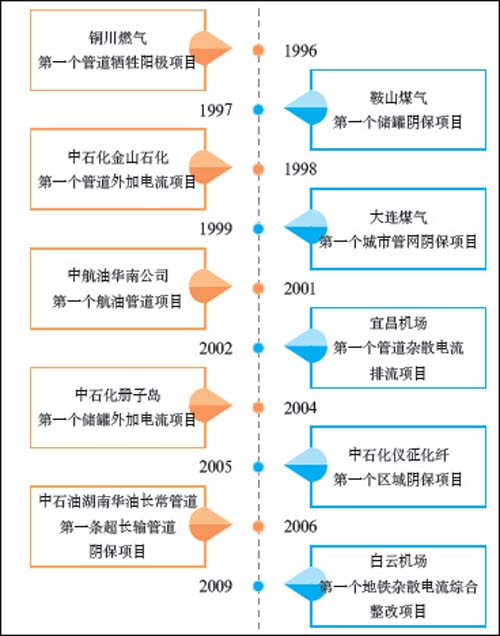 铜川燃气
第一个管道牺牲阳极项目

1996

1997

鞍山煤气
第一个储罐阴保项目

中石化金山石化
第一个管道外加电流项目

1998

1999

大连煤气
第一个城市管网阴保项目

中航油华南公司
第一个航油管道项目

2001

2002

宜昌机场
第一个管道杂散电流排流项目

中石化册子岛
第一个储罐外加电流项目

2004

2005

中石化仪征化纤
第一个区域阴保项目

中石油湖南华油长常管道
第一条超长输管道阴保项目

2006

2009

白云机场
第一个地铁杂散电流综合整改项目